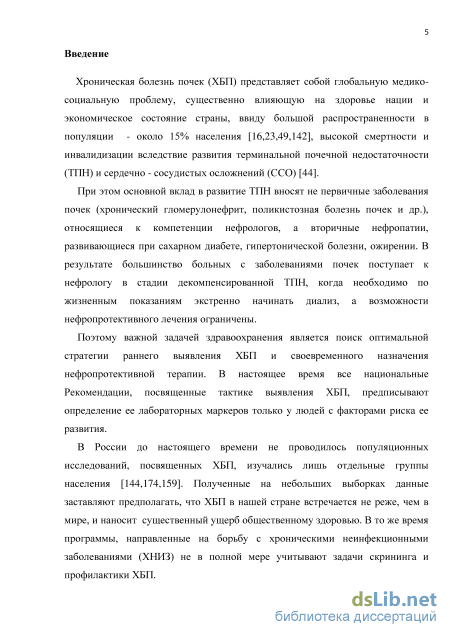 5

Введение

Хроническая болезнь почек (ХБП) представляет собой глобальную медико-социальную проблему, существенно влияющую на здоровье нации и экономическое состояние страны, ввиду большой распространенности в популяции - около 15% населения [16,23,49,142], высокой смертности и инвалидизации вследствие развития терминальной почечной недостаточности (ТПН) и сердечно - сосудистых осложнений (ССО) [44].

При этом основной вклад в развитие ТПН вносят не первичные заболевания почек (хронический гломерулонефрит, поликистозная болезнь почек и др.), относящиеся к компетенции нефрологов, а вторичные нефропатии, развивающиеся при сахарном диабете, гипертонической болезни, ожирении. В результате большинство больных с заболеваниями почек поступает к нефрологу в стадии декомпенсированной ТПН, когда необходимо по жизненным показаниям экстренно начинать диализ, а возможности нефропротективного лечения ограничены.

Поэтому важной задачей здравоохранения является поиск оптимальной стратегии раннего выявления ХБП и своевременного назначения нефропротективной терапии. В настоящее время все национальные Рекомендации, посвященные тактике выявления ХБП, предписывают определение ее лабораторных маркеров только у людей с факторами риска ее развития.

В России до настоящего времени не проводилось популяционных исследований, посвященных ХБП, изучались лишь отдельные группы населения [144,174,159]. Полученные на небольших выборках данные заставляют предполагать, что ХБП в нашей стране встречается не реже, чем в мире, и наносит существенный ущерб общественному здоровью. В то же время программы, направленные на борьбу с хроническими неинфекционными заболеваниями (ХНИЗ) не в полной мере учитывают задачи скрининга и профилактики ХБП.

dsLib.net
библиотека диссертаций